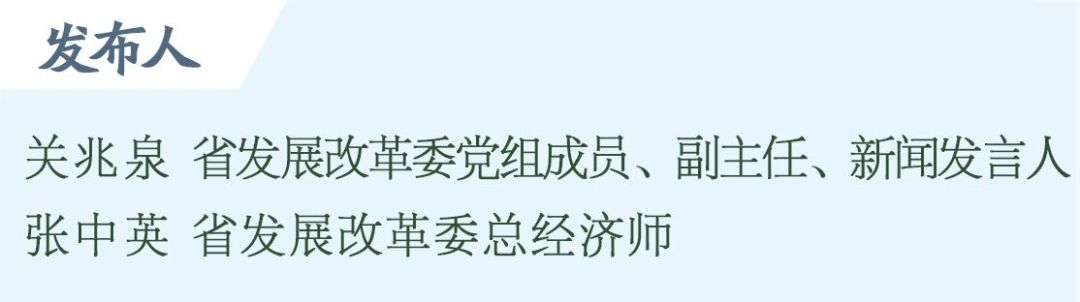 发布人

关兆泉 省发展改革委党组成员、副主任、新闻发言人
张中英 省发展改革委总经济师